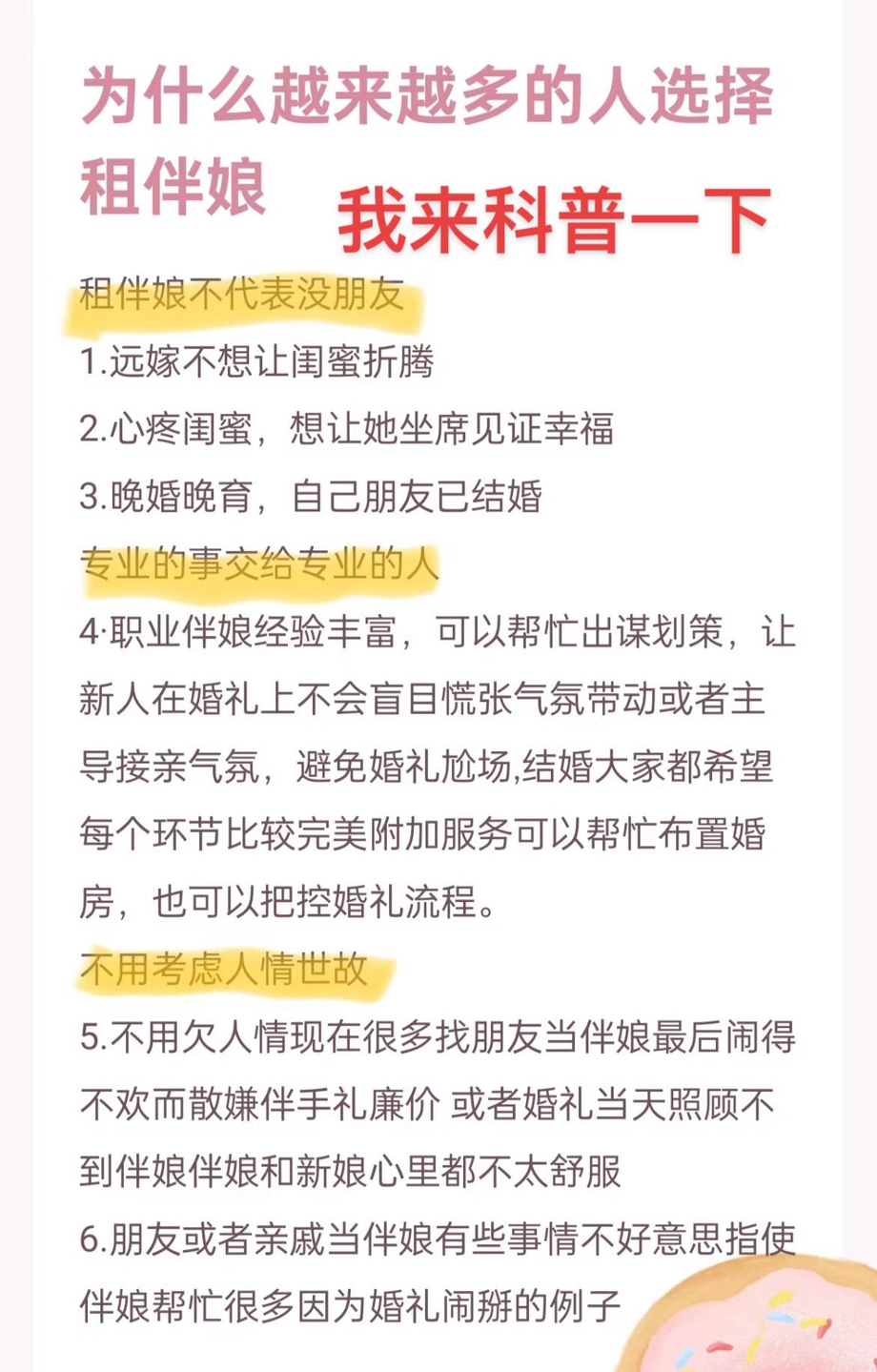 为什么越来越多的人选择租伴娘

我来科普一下

租伴娘不代表没朋友

1.远嫁不想让闺蜜折腾

2.心疼闺蜜，想让她坐席见证幸福

3.晚婚晚育，自己朋友已结婚

专业的事交给专业的人

4·职业伴娘经验丰富，可以帮忙出谋划策，让新人在婚礼上不会盲目慌张气氛带动或者主导接亲气氛，避免婚礼尬场,结婚大家都希望每个环节比较完美附加服务可以帮忙布置婚房，也可以把控婚礼流程。

不用考虑人情世故

5.不用欠人情现在很多找朋友当伴娘最后闹得不欢而散嫌伴手礼廉价 或者婚礼当天照顾不到伴娘伴娘和新娘心里都不太舒服

6.朋友或者亲戚当伴娘有些事情不好意思指使伴娘帮忙很多因为婚礼闹掰的例子